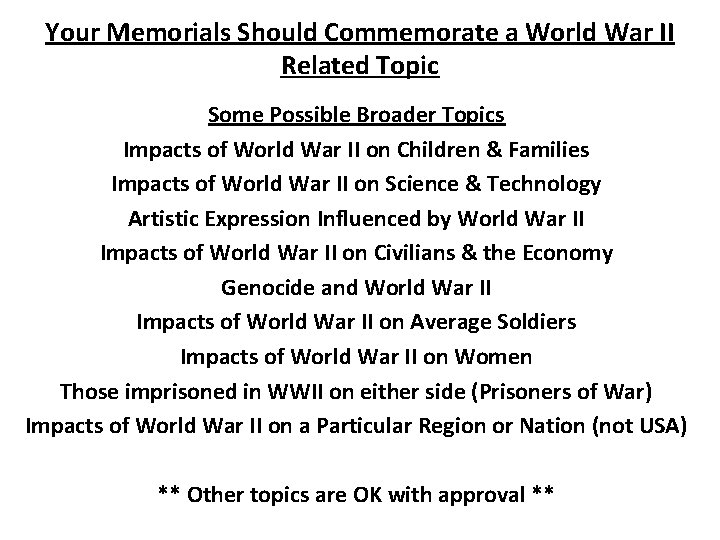 Your Memorials Should Commemorate a World War II Related Topic

Some Possible Broader Topics
Impacts of World War II on Children & Families
Impacts of World War II on Science & Technology
Artistic Expression Influenced by World War II
Impacts of World War II on Civilians & the Economy
Genocide and World War II
Impacts of World War II on Average Soldiers
Impacts of World War II on Women
Those imprisoned in WWII on either side (Prisoners of War)
Impacts of World War II on a Particular Region or Nation (not USA)

** Other topics are OK with approval **